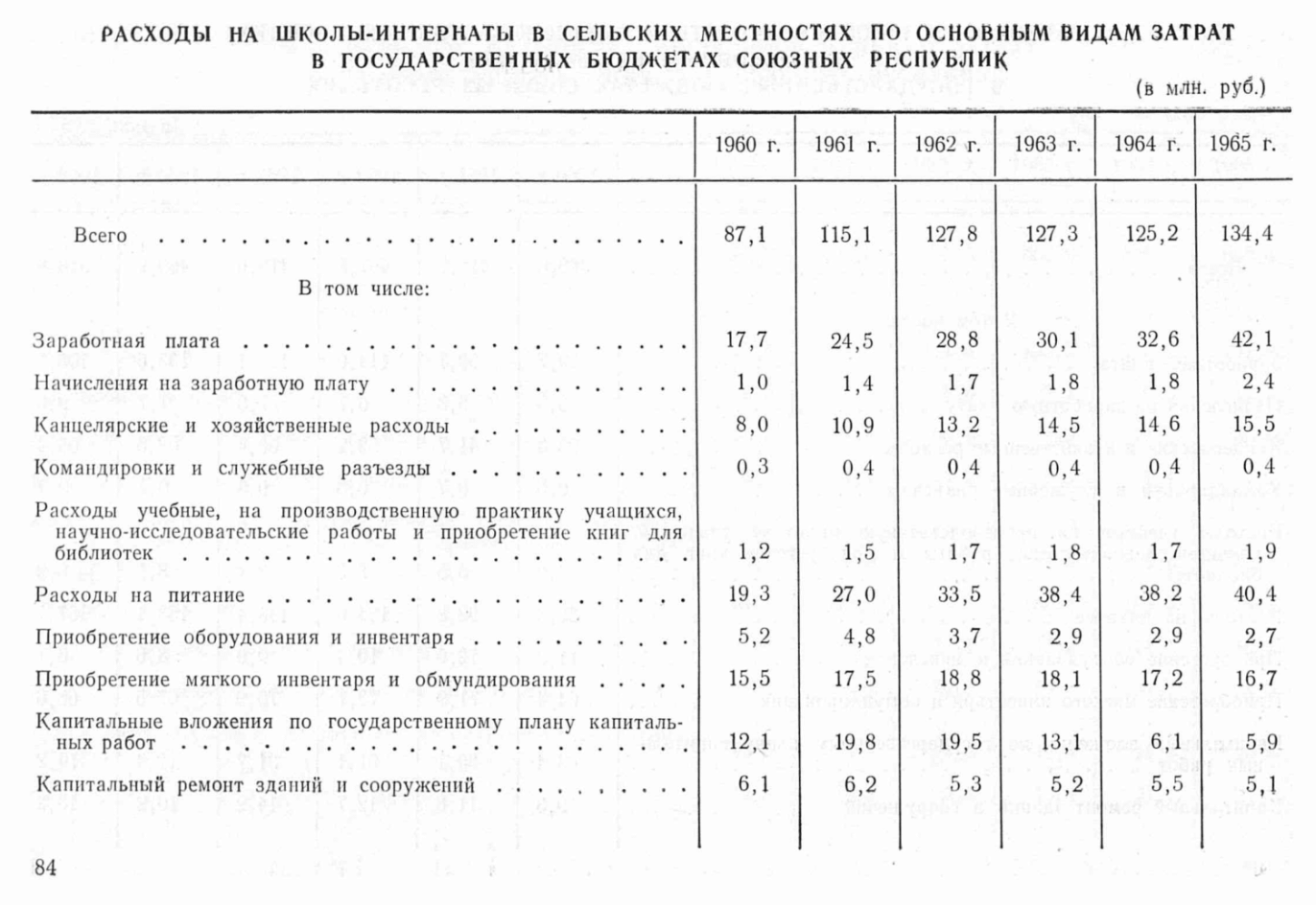 РАСХОДЫ НА ШКОЛЫ-ИНТЕРНАТЫ В СЕЛЬСКИХ МЕСТНОСТЯХ ПО ОСНОВНЫМ ВИДАМ ЗАТРАТ В ГОСУДАРСТВЕННЫХ БЮДЖЕТАХ СОЮЗНЫХ РЕСПУБЛИК

(в млн. руб.)

| | 1960 г. | 1961 г. | 1962 г. | 1963 г. | 1964 г. | 1965 г. |
|---|---|---|---|---|---|---|
| Всего | 87,1 | 115,1 | 127,8 | 127,3 | 125,2 | 134,4 |
| В том числе: | | | | | | |
| Заработная плата | 17,7 | 24,5 | 28,8 | 30,1 | 32,6 | 42,1 |
| Начисления на заработную плату | 1,0 | 1,4 | 1,7 | 1,8 | 1,8 | 2,4 |
| Канцелярские и хозяйственные расходы | 8,0 | 10,9 | 13,2 | 14,5 | 14,6 | 15,5 |
| Командировки и служебные разъезды | 0,3 | 0,4 | 0,4 | 0,4 | 0,4 | 0,4 |
| Расходы учебные, на производственную практику учащихся, научно-исследовательские работы и приобретение книг для библиотек | 1,2 | 1,5 | 1,7 | 1,8 | 1,7 | 1,9 |
| Расходы на питание | 19,3 | 27,0 | 33,5 | 38,4 | 38,2 | 40,4 |
| Приобретение оборудования и инвентаря | 5,2 | 4,8 | 3,7 | 2,9 | 2,9 | 2,7 |
| Приобретение мягкого инвентаря и обмундирования | 15,5 | 17,5 | 18,8 | 18,1 | 17,2 | 16,7 |
| Капитальные вложения по государственному плану капитальных работ | 12,1 | 19,8 | 19,5 | 13,1 | 6,1 | 5,9 |
| Капитальный ремонт зданий и сооружений | 6,1 | 6,2 | 5,3 | 5,2 | 5,5 | 5,1 |

84